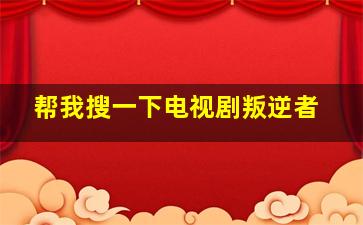 帮我搜一下电视剧叛逆者